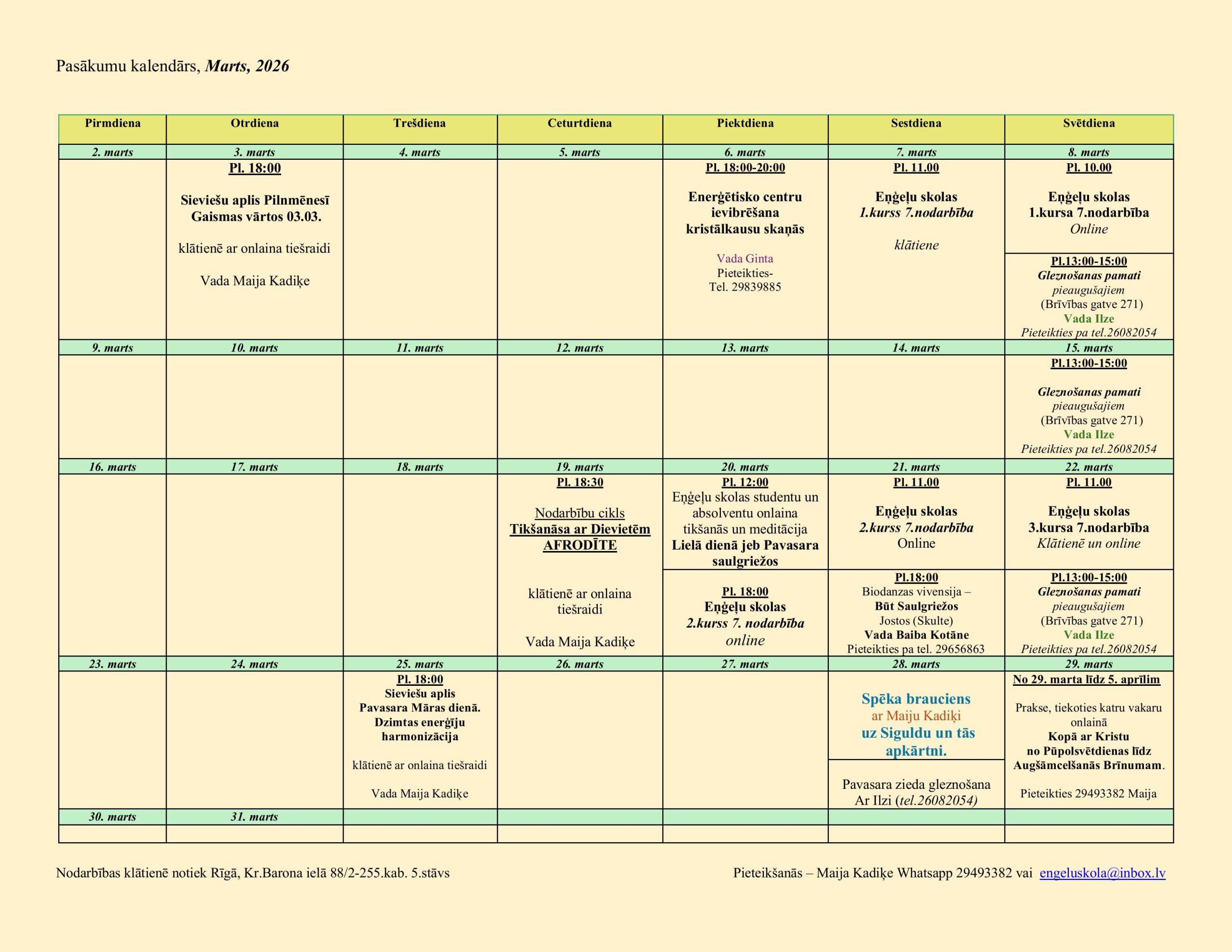 Pasākumu kalendārs, Marts, 2026

| Pirmdiena | Otrdiena | Trešdiena | Ceturtdiena | Piektdiena | Sestdiena | Svētdiena |
|---|---|---|---|---|---|---|
| 2. marts | 3. marts | 4. marts | 5. marts | 6. marts | 7. marts | 8. marts |
| | Pl. 18:00 Sieviešu aplis Pilnmēnesī Gaismas vārtos 03.03. klātienē ar onlaina tiešraidi Vada Maija Kadiķe | | | Pl. 18:00-20:00 Enerģētisko centru ievibrēšana kristālkausu skaņās Vada Ginta Pieteikties- Tel. 29839885 | Pl. 11.00 Eņģeļu skolas 1.kurss 7.nodarbība klātiene | Pl. 10.00 Eņģeļu skolas 1.kursa 7.nodarbība Online Pl.13:00-15:00 Gleznošanas pamati pieaugušajiem (Brīvības gatve 271) Vada Ilze Pieteikties pa tel.26082054 |
| 9. marts | 10. marts | 11. marts | 12. marts | 13. marts | 14. marts | 15. marts |
| | | | | | | Pl.13:00-15:00 Gleznošanas pamati pieaugušajiem (Brīvības gatve 271) Vada Ilze Pieteikties pa tel.26082054 |
| 16. marts | 17. marts | 18. marts | 19. marts | 20. marts | 21. marts | 22. marts |
| | | | Pl. 18:30 Nodarbību cikls Tikšanāsa ar Dievietēm AFRODĪTE klātienē ar onlaina tiešraidi Vada Maija Kadiķe | Pl. 12:00 Eņģeļu skolas studentu un absolventu onlaina tikšanās un meditācija Lielā dienā jeb Pavasara saulgriežos Pl. 18:00 Eņģeļu skolas 2.kurss 7. nodarbība online | Pl. 11.00 Eņģeļu skolas 2.kurss 7.nodarbība Online Pl.18:00 Biodanzas vivensija – Būt Saulgriežos Jostos (Skulte) Vada Baiba Kotāne Pieteikties pa tel. 29656863 | Pl. 11.00 Eņģeļu skolas 3.kursa 7.nodarbība Klātienē un online Pl.13:00-15:00 Gleznošanas pamati pieaugušajiem (Brīvības gatve 271) Vada Ilze Pieteikties pa tel.26082054 |
| 23. marts | 24. marts | 25. marts | 26. marts | 27. marts | 28. marts | 29. marts |
| | | Pl. 18:00 Sieviešu aplis Pavasara Māras dienā. Dzimtas enerģiju harmonizācija klātienē ar onlaina tiešraidi Vada Maija Kadiķe | | | Spēka brauciens ar Maiju Kadiķi uz Siguldu un tās apkārtni. Pavasara zieda gleznošana Ar Ilzi (tel.26082054) | No 29. marta līdz 5. aprīlim Prakse, tiekoties katru vakaru onlainā Kopā ar Kristu no Pūpolsvētdienas līdz Augšāmcelšanās Brīnumam. Pieteikties 29493382 Maija |
| 30. marts | 31. marts | | | | | |
| | | | | | | |

Nodarbības klātienē notiek Rīgā, Kr.Barona ielā 88/2-255.kab. 5.stāvs

Pieteikšanās – Maija Kadiķe Whatsapp 29493382 vai engeluskola@inbox.lv